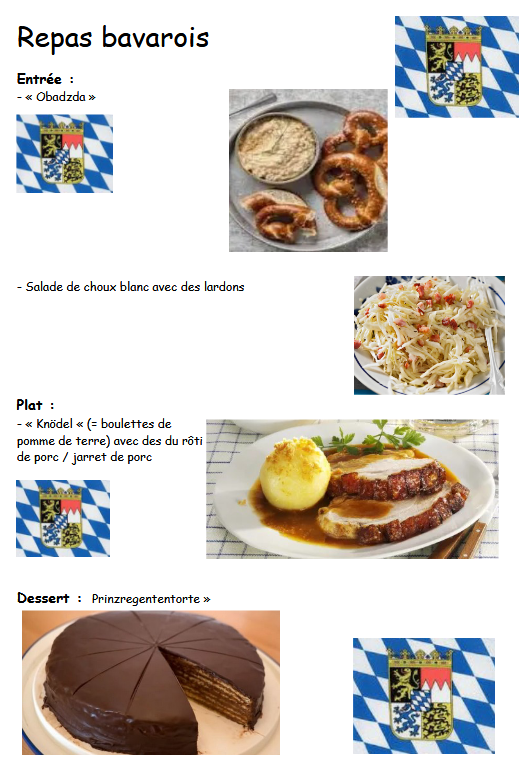 Repas bavarois

Entrée :
- « Obadzda »

- Salade de choux blanc avec des lardons

Plat :
- « Knödel « (= boulettes de pomme de terre) avec des du rôti de porc / jarret de porc

Dessert : Prinzregententorte »